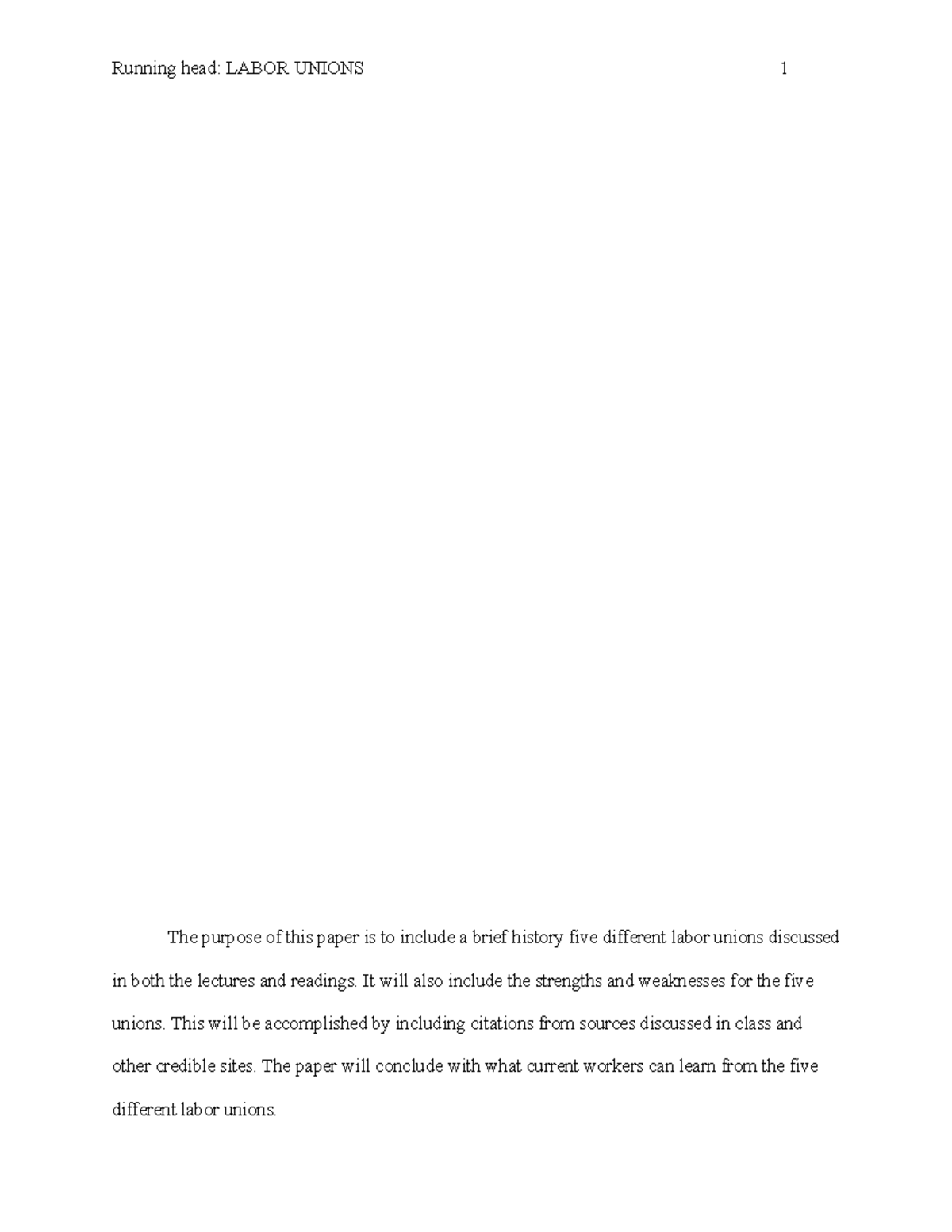 Running head: LABOR UNIONS 1

The purpose of this paper is to include a brief history five different labor unions discussed in both the lectures and readings. It will also include the strengths and weaknesses for the five unions. This will be accomplished by including citations from sources discussed in class and other credible sites. The paper will conclude with what current workers can learn from the five different labor unions.